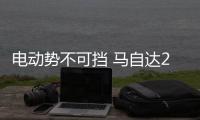 电动势不可挡 马自达2